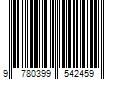 9 780399 542459